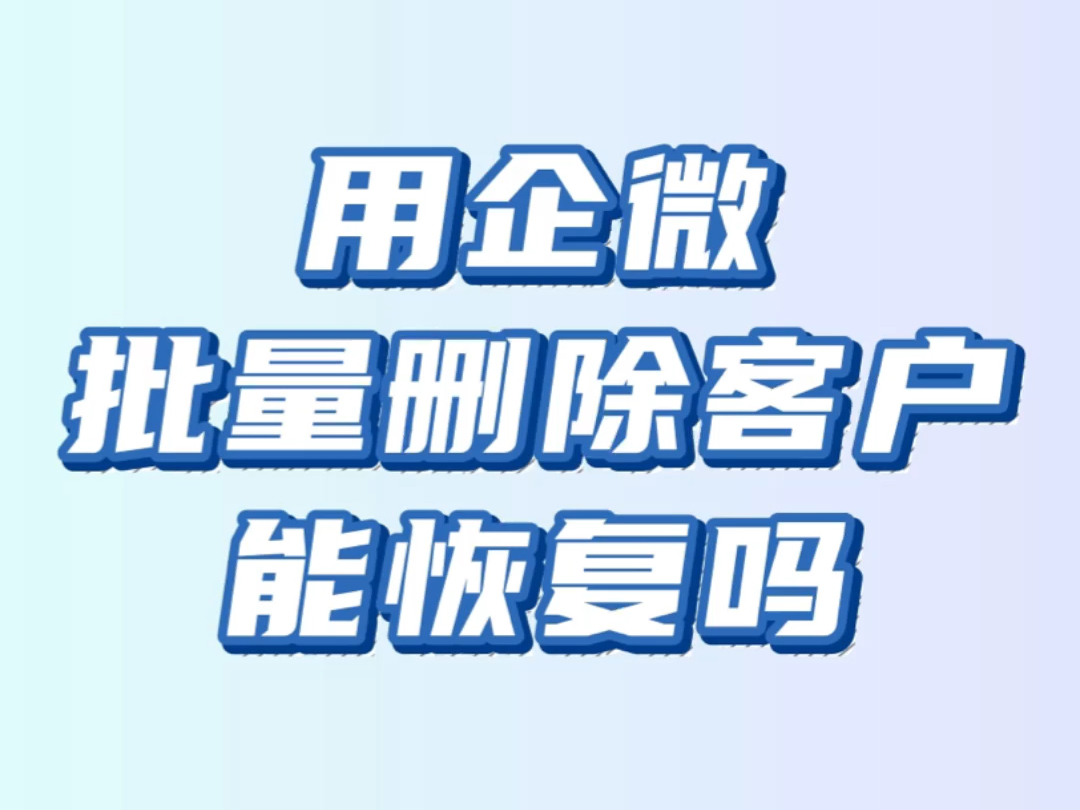 用企微
批量删除客户
能恢复吗